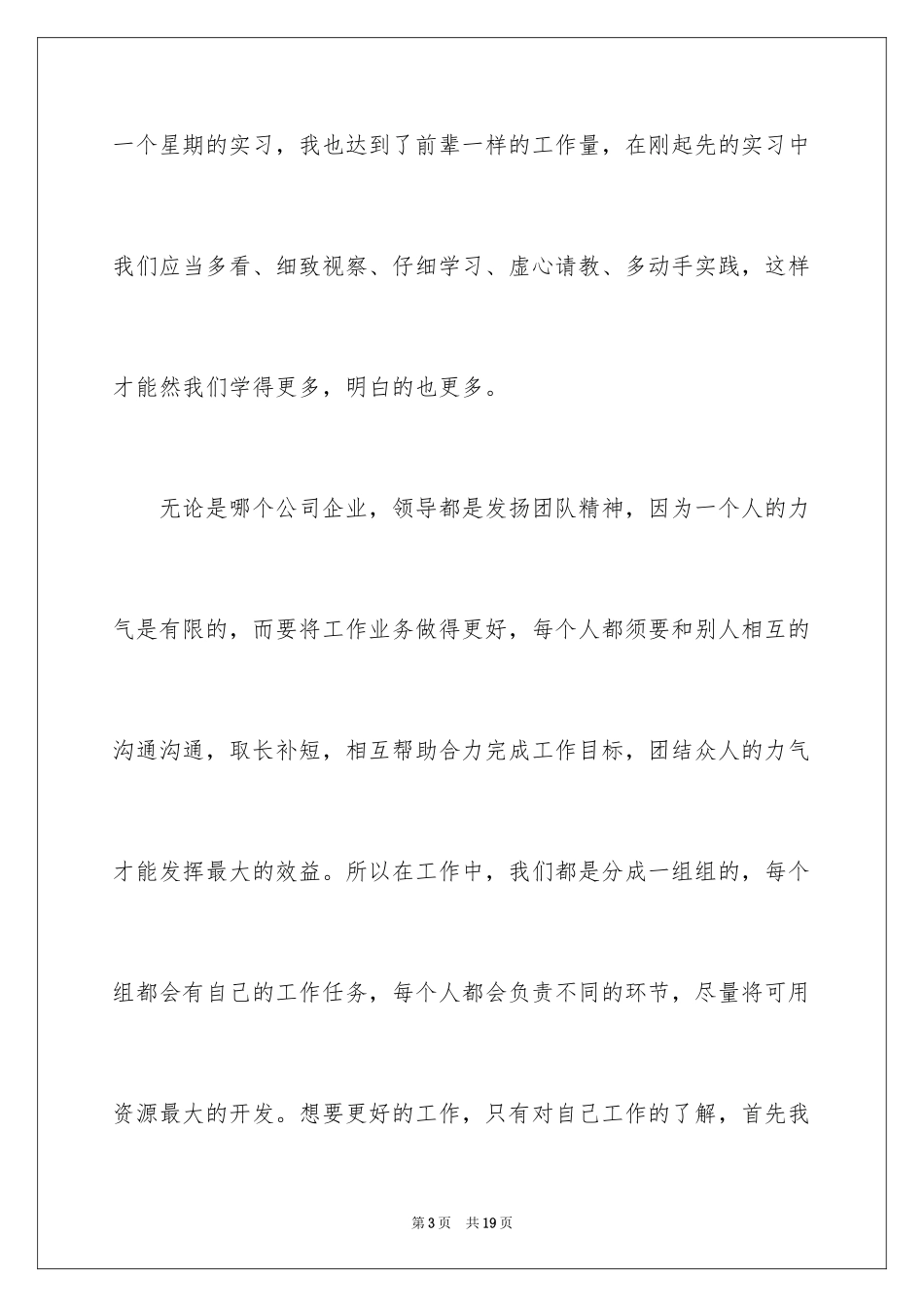 一个星期的实习，我也达到了前辈一样的工作量，在刚起先的实习中我们应当多看、细致视察、仔细学习、虚心请教、多动手实践，这样才能然我们学得更多，明白的也更多。

无论是哪个公司企业，领导都是发扬团队精神，因为一个人的力气是有限的，而要将工作业务做得更好，每个人都须要和别人相互的沟通沟通，取长补短，相互帮助合力完成工作目标，团结众人的力气才能发挥最大的效益。所以在工作中，我们都是分成一组组的，每个组都会有自己的工作任务，每个人都会负责不同的环节，尽量将可用资源最大的开发。想要更好的工作，只有对自己工作的了解，首先我

第3页 共19页